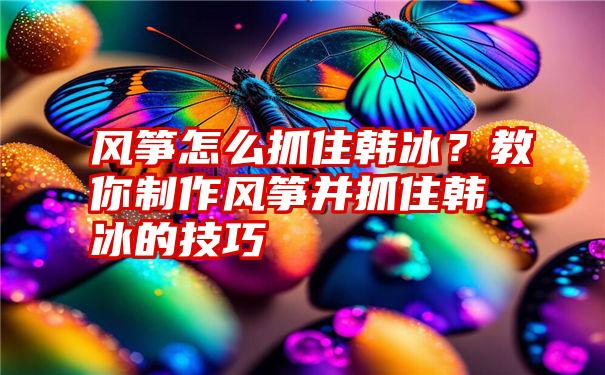 风筝怎么抓住韩冰？教你制作风筝并抓住韩冰的技巧